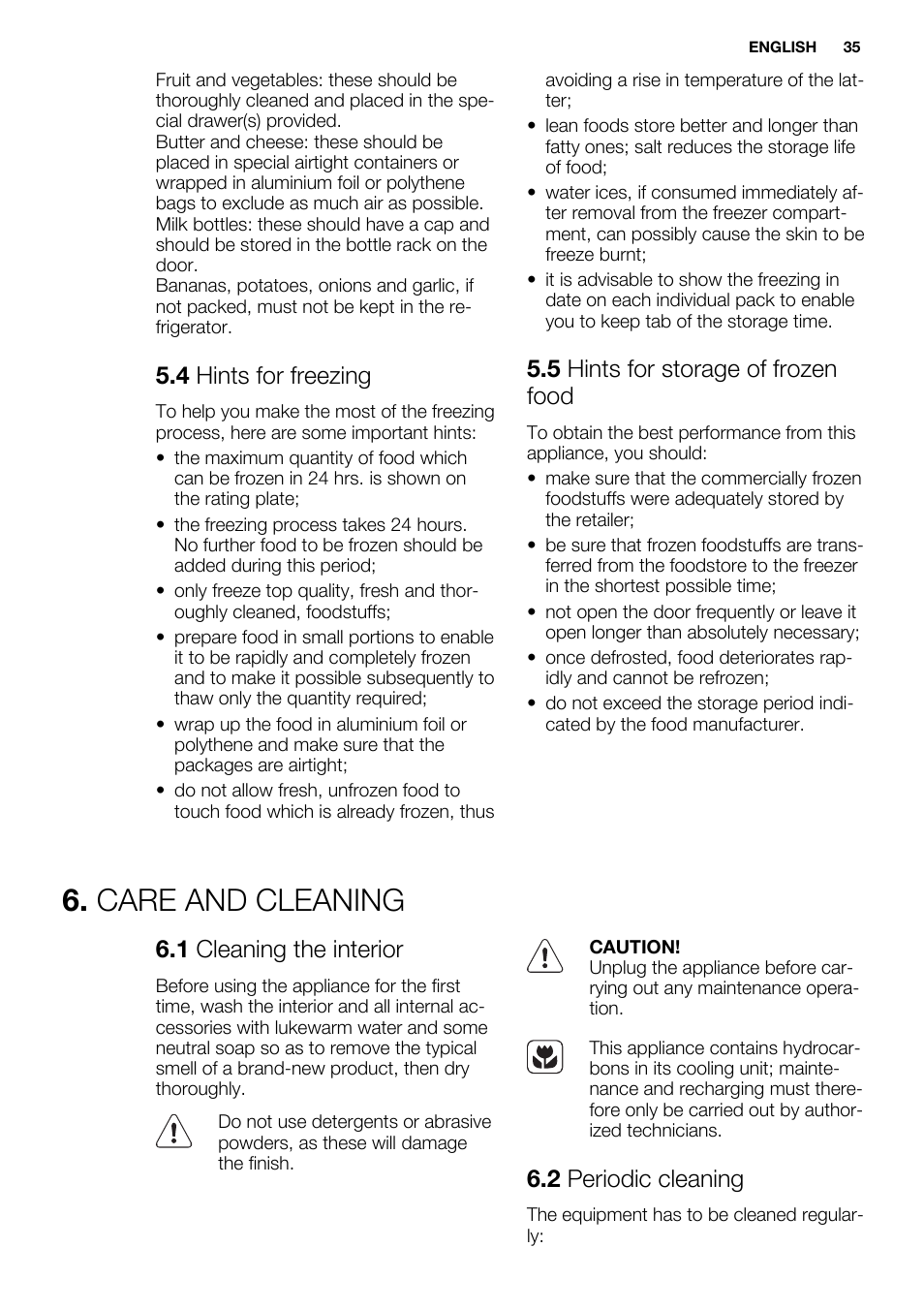 ENGLISH 35

Fruit and vegetables: these should be thoroughly cleaned and placed in the special drawer(s) provided.
Butter and cheese: these should be placed in special airtight containers or wrapped in aluminium foil or polythene bags to exclude as much air as possible.
Milk bottles: these should have a cap and should be stored in the bottle rack on the door.
Bananas, potatoes, onions and garlic, if not packed, must not be kept in the refrigerator.

5.4 Hints for freezing

To help you make the most of the freezing process, here are some important hints:
• the maximum quantity of food which can be frozen in 24 hrs. is shown on the rating plate;
• the freezing process takes 24 hours. No further food to be frozen should be added during this period;
• only freeze top quality, fresh and thoroughly cleaned, foodstuffs;
• prepare food in small portions to enable it to be rapidly and completely frozen and to make it possible subsequently to thaw only the quantity required;
• wrap up the food in aluminium foil or polythene and make sure that the packages are airtight;
• do not allow fresh, unfrozen food to touch food which is already frozen, thus avoiding a rise in temperature of the latter;
• lean foods store better and longer than fatty ones; salt reduces the storage life of food;
• water ices, if consumed immediately after removal from the freezer compartment, can possibly cause the skin to be freeze burnt;
• it is advisable to show the freezing in date on each individual pack to enable you to keep tab of the storage time.

5.5 Hints for storage of frozen food

To obtain the best performance from this appliance, you should:
• make sure that the commercially frozen foodstuffs were adequately stored by the retailer;
• be sure that frozen foodstuffs are transferred from the foodstore to the freezer in the shortest possible time;
• not open the door frequently or leave it open longer than absolutely necessary;
• once defrosted, food deteriorates rapidly and cannot be refrozen;
• do not exceed the storage period indicated by the food manufacturer.

6. CARE AND CLEANING

6.1 Cleaning the interior

Before using the appliance for the first time, wash the interior and all internal accessories with lukewarm water and some neutral soap so as to remove the typical smell of a brand-new product, then dry thoroughly.

Do not use detergents or abrasive powders, as these will damage the finish.

CAUTION!
Unplug the appliance before carrying out any maintenance operation.

This appliance contains hydrocarbons in its cooling unit; maintenance and recharging must therefore only be carried out by authorized technicians.

6.2 Periodic cleaning

The equipment has to be cleaned regularly: